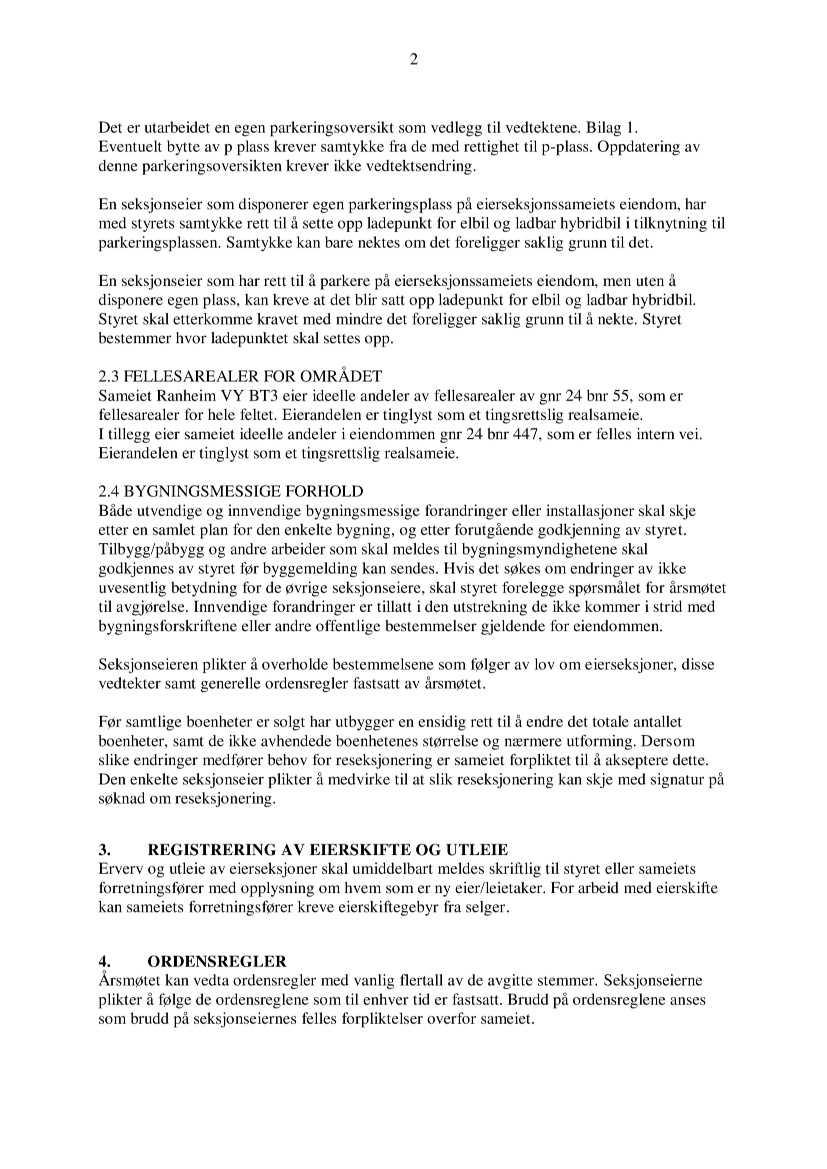 2

Det er utarbeidet en egen parkeringsoversikt som vedlegg til vedtektene. Bilag 1. Eventuelt bytte av p plass krever samtykke fra de med rettighet til p-plass. Oppdatering av denne parkeringsoversikten krever ikke vedtektsendring.

En seksjonseier som disponerer egen parkeringsplass på eierseksjonssameiets eiendom, har med styrets samtykke rett til å sette opp ladepunkt for elbil og ladbar hybridbil i tilknytning til parkeringsplassen. Samtykke kan bare nektes om det foreligger saklig grunn til det.

En seksjonseier som har rett til å parkere på eierseksjonssameiets eiendom, men uten å disponere egen plass, kan kreve at det blir satt opp ladepunkt for elbil og ladbar hybridbil. Styret skal etterkomme kravet med mindre det foreligger saklig grunn til å nekte. Styret bestemmer hvor ladepunktet skal settes opp.

2.3 FELLESAREALER FOR OMRÅDET
Sameiet Ranheim VY BT3 eier ideelle andeler av fellesarealer av gnr 24 bnr 55, som er fellesarealer for hele feltet. Eierandelen er tinglyst som et tingsrettslig realsameie.
I tillegg eier sameiet ideelle andeler i eiendommen gnr 24 bnr 447, som er felles intern vei. Eierandelen er tinglyst som et tingsrettslig realsameie.

2.4 BYGNINGSMESSIGE FORHOLD
Både utvendige og innvendige bygningsmessige forandringer eller installasjoner skal skje etter en samlet plan for den enkelte bygning, og etter forutgående godkjenning av styret. Tilbygg/påbygg og andre arbeider som skal meldes til bygningsmyndighetene skal godkjennes av styret før byggemelding kan sendes. Hvis det søkes om endringer av ikke uvesentlig betydning for de øvrige seksjonseiere, skal styret forelegge spørsmålet for årsmøtet til avgjørelse. Innvendige forandringer er tillatt i den utstrekning de ikke kommer i strid med bygningsforskriftene eller andre offentlige bestemmelser gjeldende for eiendommen.

Seksjonseieren plikter å overholde bestemmelsene som følger av lov om eierseksjoner, disse vedtekter samt generelle ordensregler fastsatt av årsmøtet.

Før samtlige boenheter er solgt har utbygger en ensidig rett til å endre det totale antallet boenheter, samt de ikke avhendede boenhetenes størrelse og nærmere utforming. Dersom slike endringer medfører behov for reseksjonering er sameiet forpliktet til å akseptere dette. Den enkelte seksjonseier plikter å medvirke til at slik reseksjonering kan skje med signatur på søknad om reseksjonering.

3. REGISTRERING AV EIERSKIFTE OG UTLEIE
Erverv og utleie av eierseksjoner skal umiddelbart meldes skriftlig til styret eller sameiets forretningsfører med opplysning om hvem som er ny eier/leietaker. For arbeid med eierskifte kan sameiets forretningsfører kreve eierskiftegebyr fra selger.

4. ORDENSREGLER
Årsmøtet kan vedta ordensregler med vanlig flertall av de avgitte stemmer. Seksjonseierne plikter å følge de ordensreglene som til enhver tid er fastsatt. Brudd på ordensreglene anses som brudd på seksjonseiernes felles forpliktelser overfor sameiet.